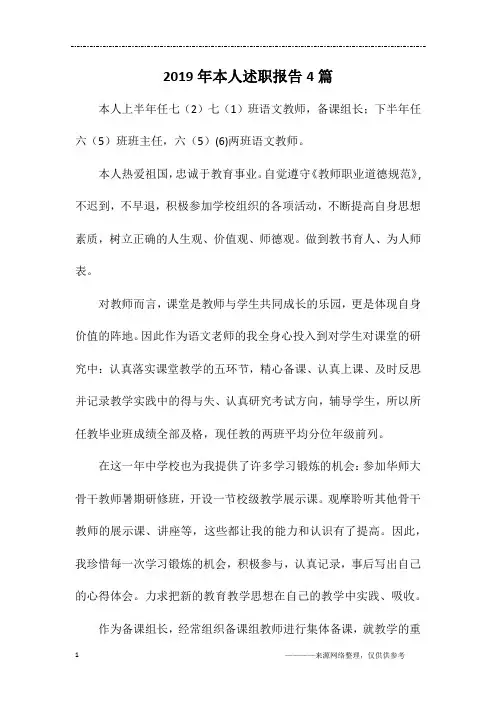 2019年本人述职报告4篇

本人上半年任七（2）七（1）班语文教师，备课组长；下半年任六（5）班班主任，六（5）(6)两班语文教师。

本人热爱祖国，忠诚于教育事业。自觉遵守《教师职业道德规范》，不迟到，不早退，积极参加学校组织的各项活动，不断提高自身思想素质，树立正确的人生观、价值观、师德观。做到教书育人、为人师表。

对教师而言，课堂是教师与学生共同成长的乐园，更是体现自身价值的阵地。因此作为语文老师的我全身心投入到对学生对课堂的研究中：认真落实课堂教学的五环节，精心备课、认真上课、及时反思并记录教学实践中的得与失、认真研究考试方向，辅导学生，所以所任教毕业班成绩全部及格，现任教的两班平均分位年级前列。

在这一年中学校也为我提供了许多学习锻炼的机会：参加华师大骨干教师暑期研修班，开设一节校级教学展示课。观摩聆听其他骨干教师的展示课、讲座等，这些都让我的能力和认识有了提高。因此，我珍惜每一次学习锻炼的机会，积极参与，认真记录，事后写出自己的心得体会。力求把新的教育教学思想在自己的教学中实践、吸收。

作为备课组长，经常组织备课组教师进行集体备课，就教学的重

1 ————来源网络整理，仅供供参考